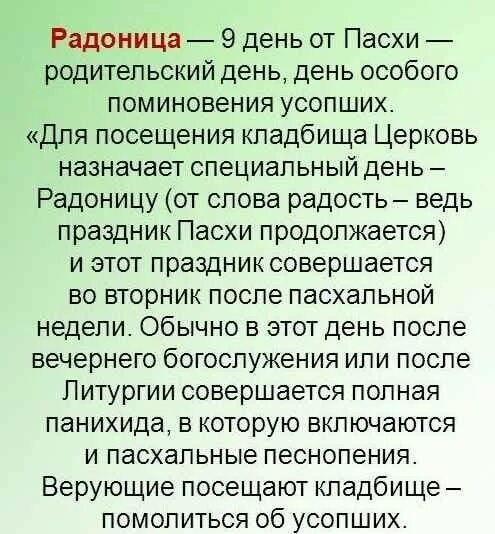 Радоница — 9 день от Пасхи — родительский день, день особого поминовения усопших.
«Для посещения кладбища Церковь назначает специальный день – Радоницу (от слова радость – ведь праздник Пасхи продолжается) и этот праздник совершается во вторник после пасхальной недели. Обычно в этот день после вечернего богослужения или после Литургии совершается полная панихида, в которую включаются и пасхальные песнопения. Верующие посещают кладбище – помолиться об усопших.